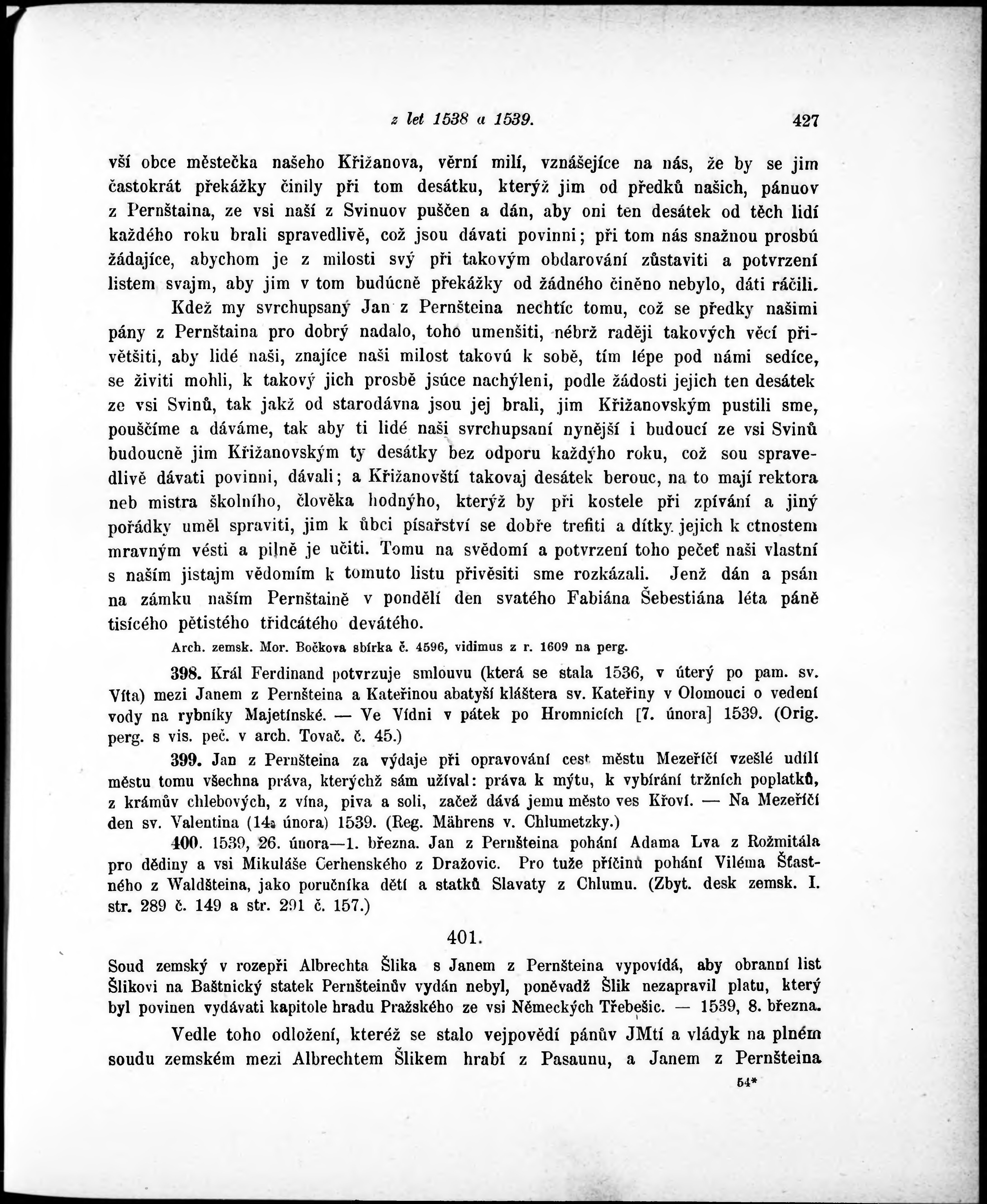 z let 1538 a 1539. 427

vší obce městečka našeho Křižanova, věrní milí, vznášejíce na nás, že by se jim častokrát překážky činily při tom desátku, kterýž jim od předků našich, pánuov z Pernštaina, ze vsi naší z Svinuov puščen a dán, aby oni ten desátek od těch lidí každého roku brali spravedlivě, což jsou dávati povinni; při tom nás snažnou prosbú žádajíce, abychom je z milosti svý při takovým obdarování zůstaviti a potvrzení listem svajm, aby jim v tom budúcně překážky od žádného činěno nebylo, dáti ráčili. Kdež my svrchupsaný Jan z Pernšteina nechtíc tomu, což se předky našimi pány z Pernštaina pro dobrý nadalo, toho umenšiti, nébrž raději takových věcí přivětšiti, aby lidé naši, znajíce naši milost takovú k sobě, tím lépe pod námi sedíce, se živiti mohli, k takový jich prosbě jsúce nachýleni, podle žádosti jejich ten desátek ze vsi Svinů, tak jakž od starodávna jsou jej brali, jim Křižanovským pustili sme, pouščíme a dáváme, tak aby ti lidé naši svrchupsaní nynější i budoucí ze vsi Svinů budoucně jim Křižanovským ty desátky bez odporu každýho roku, což sou spravedlivě dávati povinni, dávali; a Křižanovští takovaj desátek berouc, na to mají rektora neb mistra školního, člověka hodnýho, kterýž by při kostele při zpívání a jiný pořádky uměl spraviti, jim k ůbci písařství se dobře trefiti a dítky jejich k ctnostem mravným vésti a pilně je učiti. Tomu na svědomí a potvrzení toho pečeť naši vlastní s naším jistajm vědomím k tomuto listu přivěsiti sme rozkázali. Jenž dán a psán na zámku našim Pernštaině v pondělí den svatého Fabiána Šebestiána léta páně tisícého pětistého třidcátého devátého.

Arch. zemsk. Mor. Bočkova sbírka č. 4596, vidimus z r. 1609 na perg.

398. Král Ferdinand potvrzuje smlouvu (která se stala 1536, v úterý po pam. sv. Víta) mezi Janem z Pernšteina a Kateřinou abatyší kláštera sv. Kateřiny v Olomouci o vedení vody na rybníky Majetínské. — Ve Vídni v pátek po Hromnicích [7. února] 1539. (Orig. perg. s vis. peč. v arch. Tovač. č. 45.)

399. Jan z Pernšteina za výdaje při opravování cest městu Mezeříčí vzešlé udílí městu tomu všechna práva, kterýchž sám užíval: práva k mýtu, k vybírání tržních poplatků, z krámův chlebových, z vína, piva a soli, začež dává jemu město ves Křoví. — Na Mezeříčí den sv. Valentina (14. února) 1539. (Reg. Mährens v. Chlumetzky.)

400. 1539, 26. února—1. března. Jan z Pernšteina pohání Adama Lva z Rožmitála pro dědiny a vsi Mikuláše Cerhenského z Dražovic. Pro tuže příčinu pohání Viléma Šťastného z Waldšteina, jako poručníka dětí a statků Slavaty z Chlumu. (Zbyt. desk zemsk. I. str. 289 č. 149 a str. 291 č. 157.)

401.

Soud zemský v rozepři Albrechta Šlika s Janem z Pernšteina vypovídá, aby obranní list Šlikovi na Baštnický statek Pernšteinův vydán nebyl, poněvadž Šlik nezapravil platu, který byl povinen vydávati kapitole hradu Pražského ze vsi Německých Třebešic. — 1539, 8. března.

Vedle toho odložení, kteréž se stalo vejpovědí pánův JMtí a vládyk na plném soudu zemském mezi Albrechtem Šlikem hrabí z Pasaunu, a Janem z Pernšteina

54*